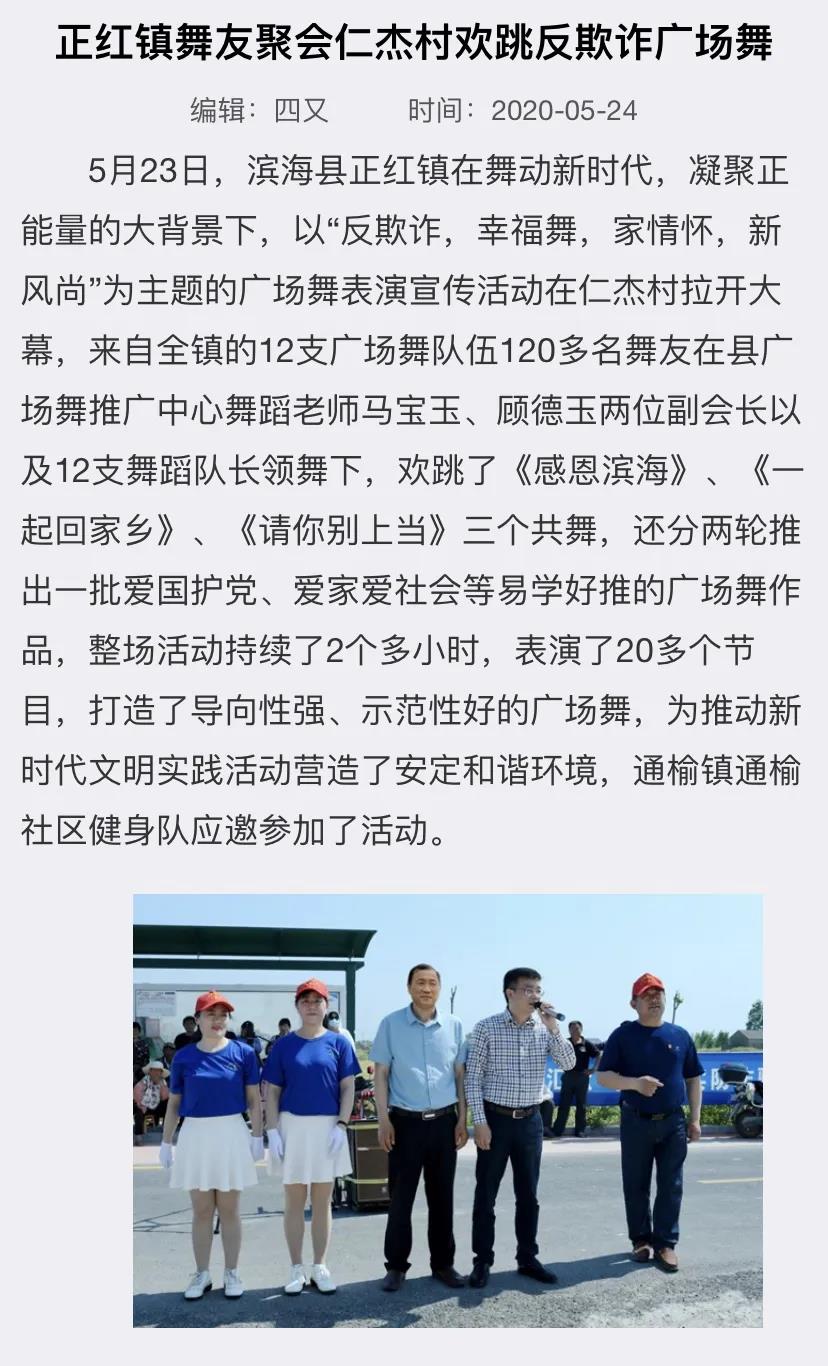 正红镇舞友聚会仁杰村欢跳反欺诈广场舞

编辑：四又　　时间：2020-05-24

5月23日，滨海县正红镇在舞动新时代，凝聚正能量的大背景下，以“反欺诈，幸福舞，家情怀，新风尚”为主题的广场舞表演宣传活动在仁杰村拉开大幕，来自全镇的12支广场舞队伍120多名舞友在县广场舞推广中心舞蹈老师马宝玉、顾德玉两位副会长以及12支舞蹈队长领舞下，欢跳了《感恩滨海》、《一起回家乡》、《请你别上当》三个共舞，还分两轮推出一批爱国护党、爱家爱社会等易学好推的广场舞作品，整场活动持续了2个多小时，表演了20多个节目，打造了导向性强、示范性好的广场舞，为推动新时代文明实践活动营造了安定和谐环境，通榆镇通榆社区健身队应邀参加了活动。